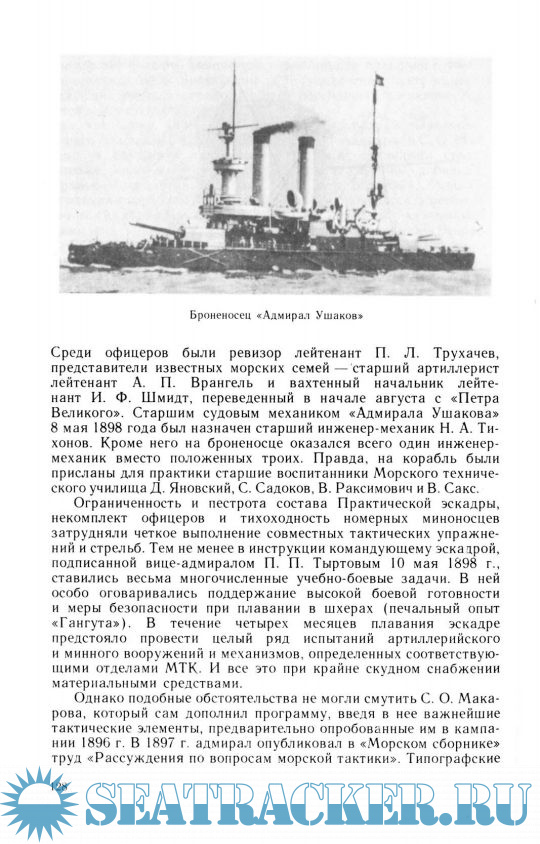 Броненосец «Адмирал Ушаков»

Среди офицеров были ревизор лейтенант П. Л. Трухачев, представители известных морских семей — старший артиллерист лейтенант А. П. Врангель и вахтенный начальник лейтенант И. Ф. Шмидт, переведенный в начале августа с «Петра Великого». Старшим судовым механиком «Адмирала Ушакова» 8 мая 1898 года был назначен старший инженер-механик Н. А. Тихонов. Кроме него на броненосце оказался всего один инженер-механик вместо положенных троих. Правда, на корабль были присланы для практики старшие воспитанники Морского технического училища Д. Яновский, С. Садоков, В. Раксимович и В. Сакс.

Ограниченность и пестрота состава Практической эскадры, некомплект офицеров и тихоходность номерных миноносцев затрудняли четкое выполнение совместных тактических упражнений и стрельб. Тем не менее в инструкции командующему эскадрой, подписанной вице-адмиралом П. П. Тыртовым 10 мая 1898 г., ставились весьма многочисленные учебно-боевые задачи. В ней особо оговаривались поддержание высокой боевой готовности и меры безопасности при плавании в шхерах (печальный опыт «Гангута»). В течение четырех месяцев плавания эскадре предстояло провести целый ряд испытаний артиллерийского и минного вооружений и механизмов, определенных соответствующими отделами МТК. И все это при крайне скудном снабжении материальными средствами.

Однако подобные обстоятельства не могли смутить С. О. Макарова, который сам дополнил программу, введя в нее важнейшие тактические элементы, предварительно опробованные им в кампании 1896 г. В 1897 г. адмирал опубликовал в «Морском сборнике» труд «Рассуждения по вопросам морской тактики». Типографские

128

SEATRACKER.RU